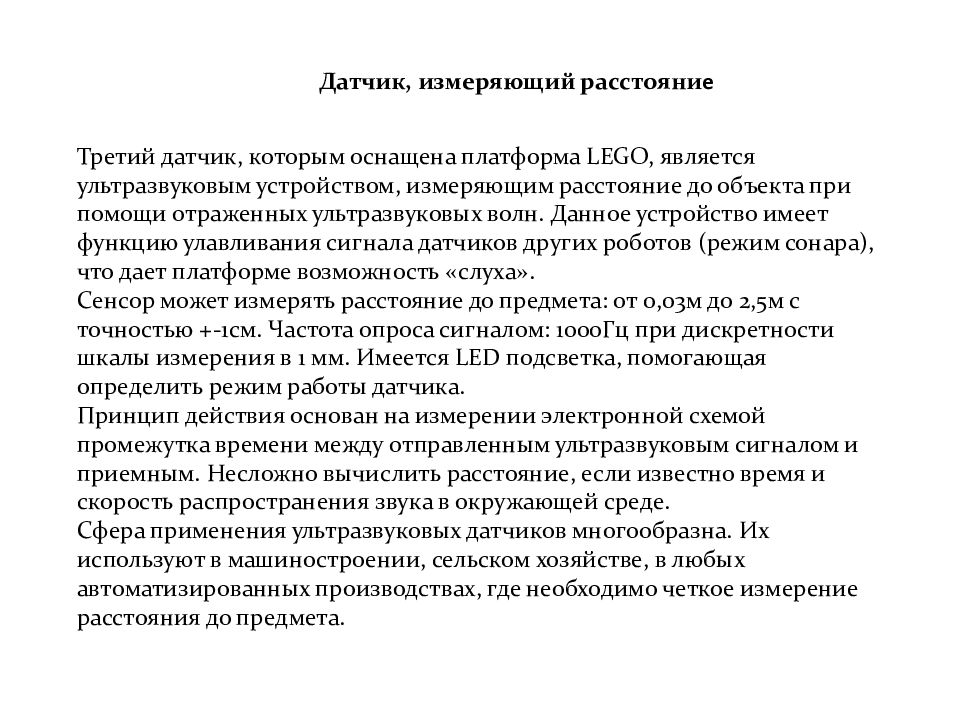 Датчик, измеряющий расстояние

Третий датчик, которым оснащена платформа LEGO, является ультразвуковым устройством, измеряющим расстояние до объекта при помощи отраженных ультразвуковых волн. Данное устройство имеет функцию улавливания сигнала датчиков других роботов (режим сонара), что дает платформе возможность «слуха».
Сенсор может измерять расстояние до предмета: от 0,03м до 2,5м с точностью +-1см. Частота опроса сигналом: 1000Гц при дискретности шкалы измерения в 1 мм. Имеется LED подсветка, помогающая определить режим работы датчика.
Принцип действия основан на измерении электронной схемой промежутка времени между отправленным ультразвуковым сигналом и приемным. Несложно вычислить расстояние, если известно время и скорость распространения звука в окружающей среде.
Сфера применения ультразвуковых датчиков многообразна. Их используют в машиностроении, сельском хозяйстве, в любых автоматизированных производствах, где необходимо четкое измерение расстояния до предмета.